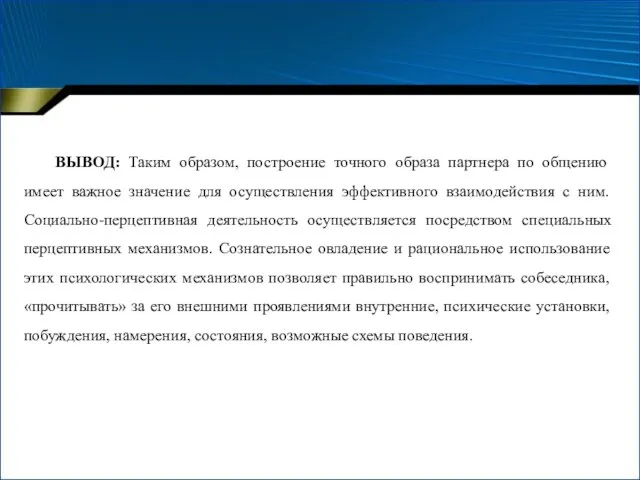 ВЫВОД: Таким образом, построение точного образа партнера по общению имеет важное значение для осуществления эффективного взаимодействия с ним. Социально-перцептивная деятельность осуществляется посредством специальных перцептивных механизмов. Сознательное овладение и рациональное использование этих психологических механизмов позволяет правильно воспринимать собеседника, «прочитывать» за его внешними проявлениями внутренние, психические установки, побуждения, намерения, состояния, возможные схемы поведения.